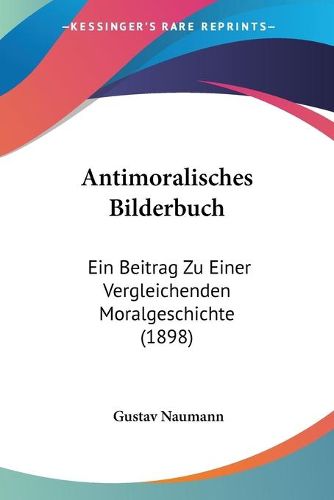 —KESSINGER'S RARE REPRINTS—

Antimoralisches Bilderbuch

Ein Beitrag Zu Einer Vergleichenden Moralgeschichte (1898)

Gustav Naumann